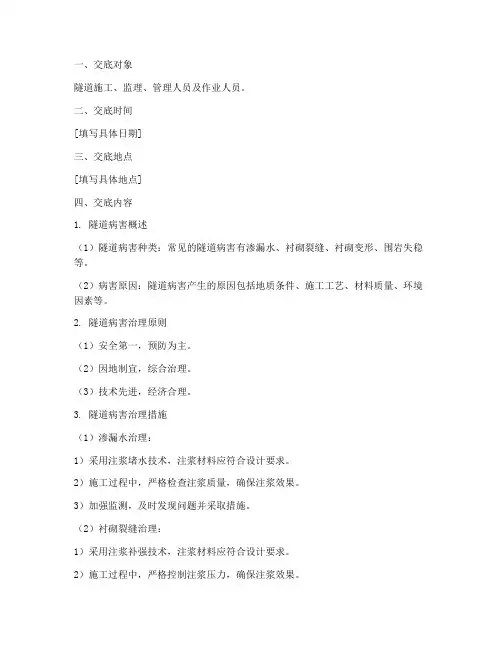 一、交底对象

隧道施工、监理、管理人员及作业人员。

二、交底时间

[填写具体日期]

三、交底地点

[填写具体地点]

四、交底内容

1. 隧道病害概述

（1）隧道病害种类：常见的隧道病害有渗漏水、衬砌裂缝、衬砌变形、围岩失稳等。

（2）病害原因：隧道病害产生的原因包括地质条件、施工工艺、材料质量、环境因素等。

2. 隧道病害治理原则

（1）安全第一，预防为主。

（2）因地制宜，综合治理。

（3）技术先进，经济合理。

3. 隧道病害治理措施

（1）渗漏水治理：

1）采用注浆堵水技术，注浆材料应符合设计要求。

2）施工过程中，严格检查注浆质量，确保注浆效果。

3）加强监测，及时发现问题并采取措施。

（2）衬砌裂缝治理：

1）采用注浆补强技术，注浆材料应符合设计要求。

2）施工过程中，严格控制注浆压力，确保注浆效果。